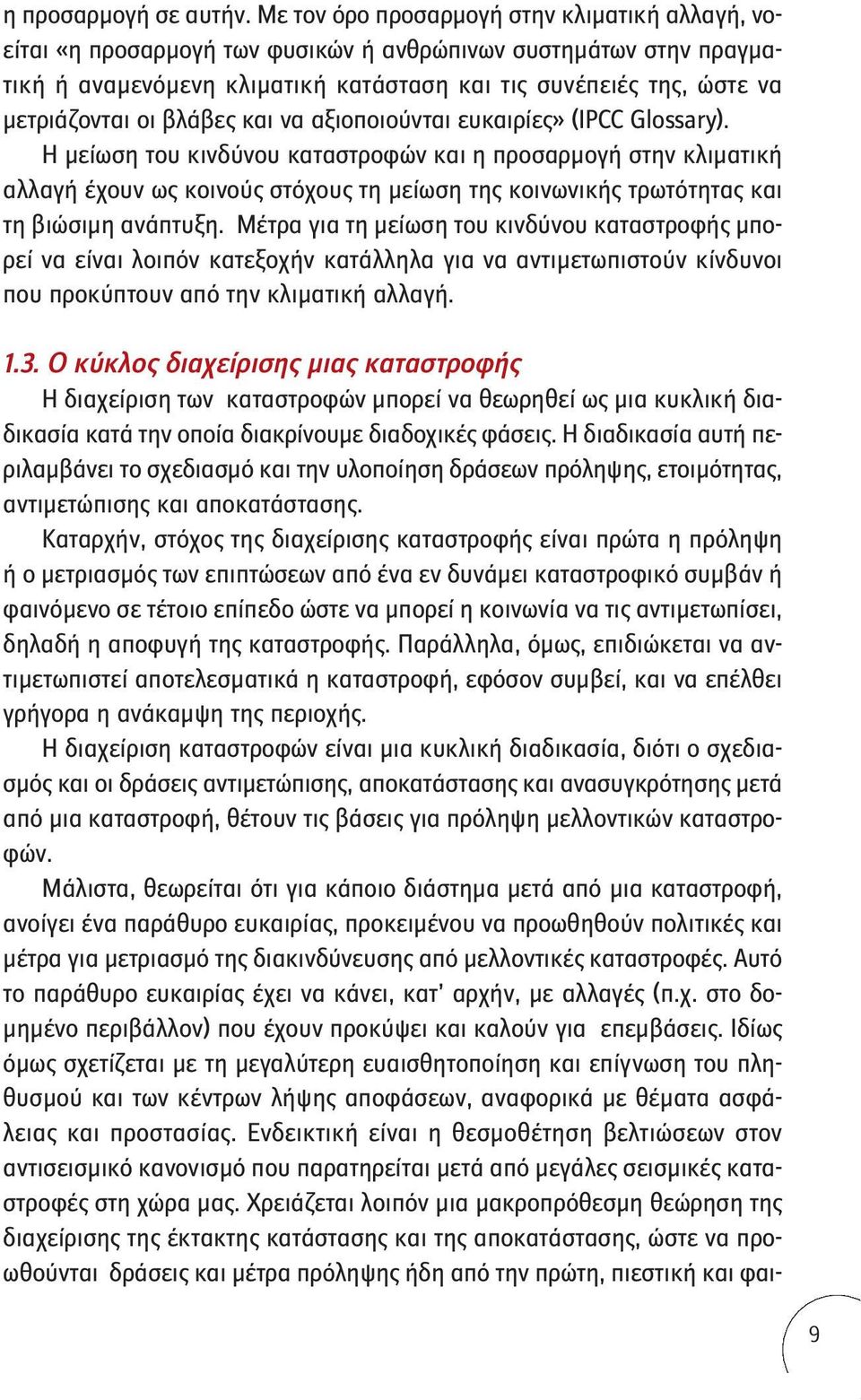 η προσαρμογή σε αυτήν. Με τον όρο προσαρμογή στην κλιματική αλλαγή, νοείται «η προσαρμογή των φυσικών ή ανθρώπινων συστημάτων στην πραγματική ή αναμενόμενη κλιματική κατάσταση και τις συνέπειές της, ώστε να μετριάζονται οι βλάβες και να αξιοποιούνται ευκαιρίες» (IPCC Glossary).

Η μείωση του κινδύνου καταστροφών και η προσαρμογή στην κλιματική αλλαγή έχουν ως κοινούς στόχους τη μείωση της κοινωνικής τρωτότητας και τη βιώσιμη ανάπτυξη. Μέτρα για τη μείωση του κινδύνου καταστροφής μπορεί να είναι λοιπόν κατεξοχήν κατάλληλα για να αντιμετωπιστούν κίνδυνοι που προκύπτουν από την κλιματική αλλαγή.

1.3. Ο κύκλος διαχείρισης μιας καταστροφής

Η διαχείριση των καταστροφών μπορεί να θεωρηθεί ως μια κυκλική διαδικασία κατά την οποία διακρίνουμε διαδοχικές φάσεις. Η διαδικασία αυτή περιλαμβάνει το σχεδιασμό και την υλοποίηση δράσεων πρόληψης, ετοιμότητας, αντιμετώπισης και αποκατάστασης.

Καταρχήν, στόχος της διαχείρισης καταστροφής είναι πρώτα η πρόληψη ή ο μετριασμός των επιπτώσεων από ένα εν δυνάμει καταστροφικό συμβάν ή φαινόμενο σε τέτοιο επίπεδο ώστε να μπορεί η κοινωνία να τις αντιμετωπίσει, δηλαδή η αποφυγή της καταστροφής. Παράλληλα, όμως, επιδιώκεται να αντιμετωπιστεί αποτελεσματικά η καταστροφή, εφόσον συμβεί, και να επέλθει γρήγορα η ανάκαμψη της περιοχής.

Η διαχείριση καταστροφών είναι μια κυκλική διαδικασία, διότι ο σχεδιασμός και οι δράσεις αντιμετώπισης, αποκατάστασης και ανασυγκρότησης μετά από μια καταστροφή, θέτουν τις βάσεις για πρόληψη μελλοντικών καταστροφών.

Μάλιστα, θεωρείται ότι για κάποιο διάστημα μετά από μια καταστροφή, ανοίγει ένα παράθυρο ευκαιρίας, προκειμένου να προωθηθούν πολιτικές και μέτρα για μετριασμό της διακινδύνευσης από μελλοντικές καταστροφές. Αυτό το παράθυρο ευκαιρίας έχει να κάνει, κατ' αρχήν, με αλλαγές (π.χ. στο δομημένο περιβάλλον) που έχουν προκύψει και καλούν για επεμβάσεις. Ιδίως όμως σχετίζεται με τη μεγαλύτερη ευαισθητοποίηση και επίγνωση του πληθυσμού και των κέντρων λήψης αποφάσεων, αναφορικά με θέματα ασφάλειας και προστασίας. Ενδεικτική είναι η θεσμοθέτηση βελτιώσεων στον αντισεισμικό κανονισμό που παρατηρείται μετά από μεγάλες σεισμικές καταστροφές στη χώρα μας. Χρειάζεται λοιπόν μια μακροπρόθεσμη θεώρηση της διαχείρισης της έκτακτης κατάστασης και της αποκατάστασης, ώστε να προωθούνται δράσεις και μέτρα πρόληψης ήδη από την πρώτη, πιεστική και φαι-

9